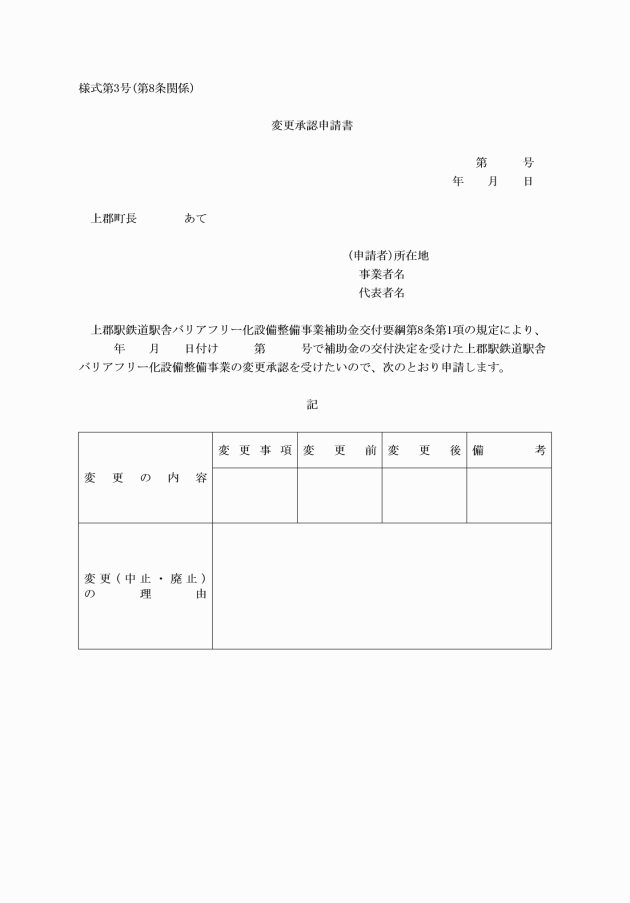 様式第3号(第8条関係)

変更承認申請書

第　　号
年　　月　　日

上郡町長　　　　あて

(申請者)所在地
事業者名
代表者名

上郡駅鉄道駅舎バリアフリー化設備整備事業補助金交付要綱第8条第1項の規定により、　　年　　月　　日付け　　第　　号で補助金の交付決定を受けた上郡駅鉄道駅舎バリアフリー化設備整備事業の変更承認を受けたいので、次のとおり申請します。

記

| 変更の内容 | 変更事項 | 変更前 | 変更後 | 備考 |
|---|---|---|---|---|
| | | | | |
| 変更(中止・廃止)の理由 | | | | |